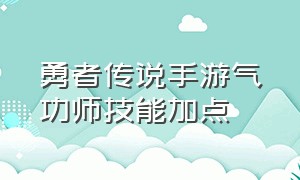 勇者传说手游气功师技能加点